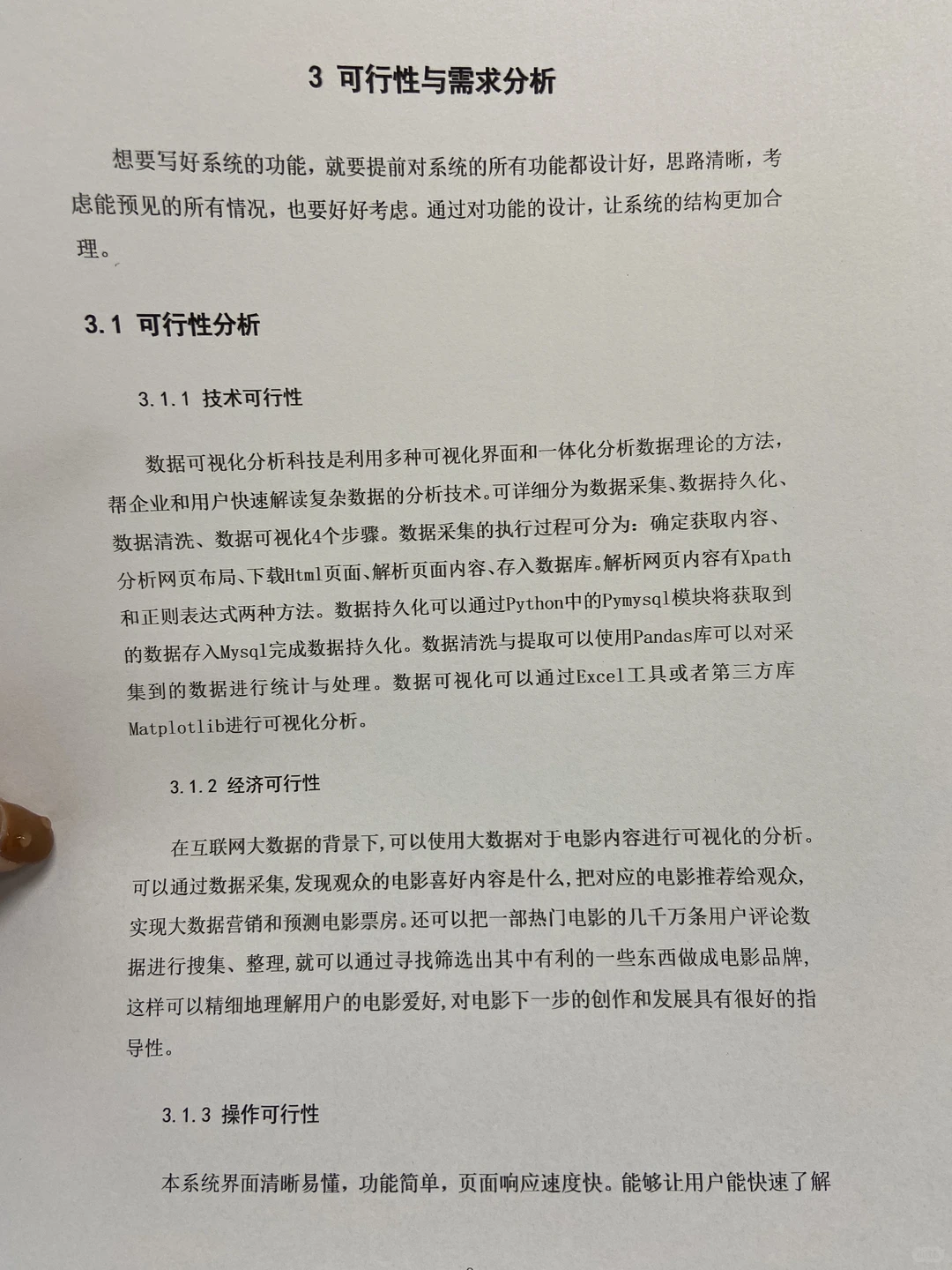 3 可行性与需求分析

想要写好系统的功能，就要提前对系统的所有功能都设计好，思路清晰，考虑能预见的所有情况，也要好好考虑。通过对功能的设计，让系统的结构更加合理。

3.1 可行性分析

3.1.1 技术可行性

数据可视化分析科技是利用多种可视化界面和一体化分析数据理论的方法，帮企业和用户快速解读复杂数据的分析技术。可详细分为数据采集、数据持久化、数据清洗、数据可视化4个步骤。数据采集的执行过程可分为：确定获取内容、分析网页布局、下载Html页面、解析页面内容、存入数据库。解析网页内容有Xpath和正则表达式两种方法。数据持久化可以通过Python中的Pymysql模块将获取到的数据存入Mysql完成数据持久化。数据清洗与提取可以使用Pandas库可以对采集到的数据进行统计与处理。数据可视化可以通过Excel工具或者第三方库Matplotlib进行可视化分析。

3.1.2 经济可行性

在互联网大数据的背景下,可以使用大数据对于电影内容进行可视化的分析。可以通过数据采集,发现观众的电影喜好内容是什么,把对应的电影推荐给观众,实现大数据营销和预测电影票房。还可以把一部热门电影的几千万条用户评论数据进行搜集、整理,就可以通过寻找筛选出其中有利的一些东西做成电影品牌,这样可以精细地理解用户的电影爱好,对电影下一步的创作和发展具有很好的指导性。

3.1.3 操作可行性

本系统界面清晰易懂，功能简单，页面响应速度快。能够让用户能快速了解